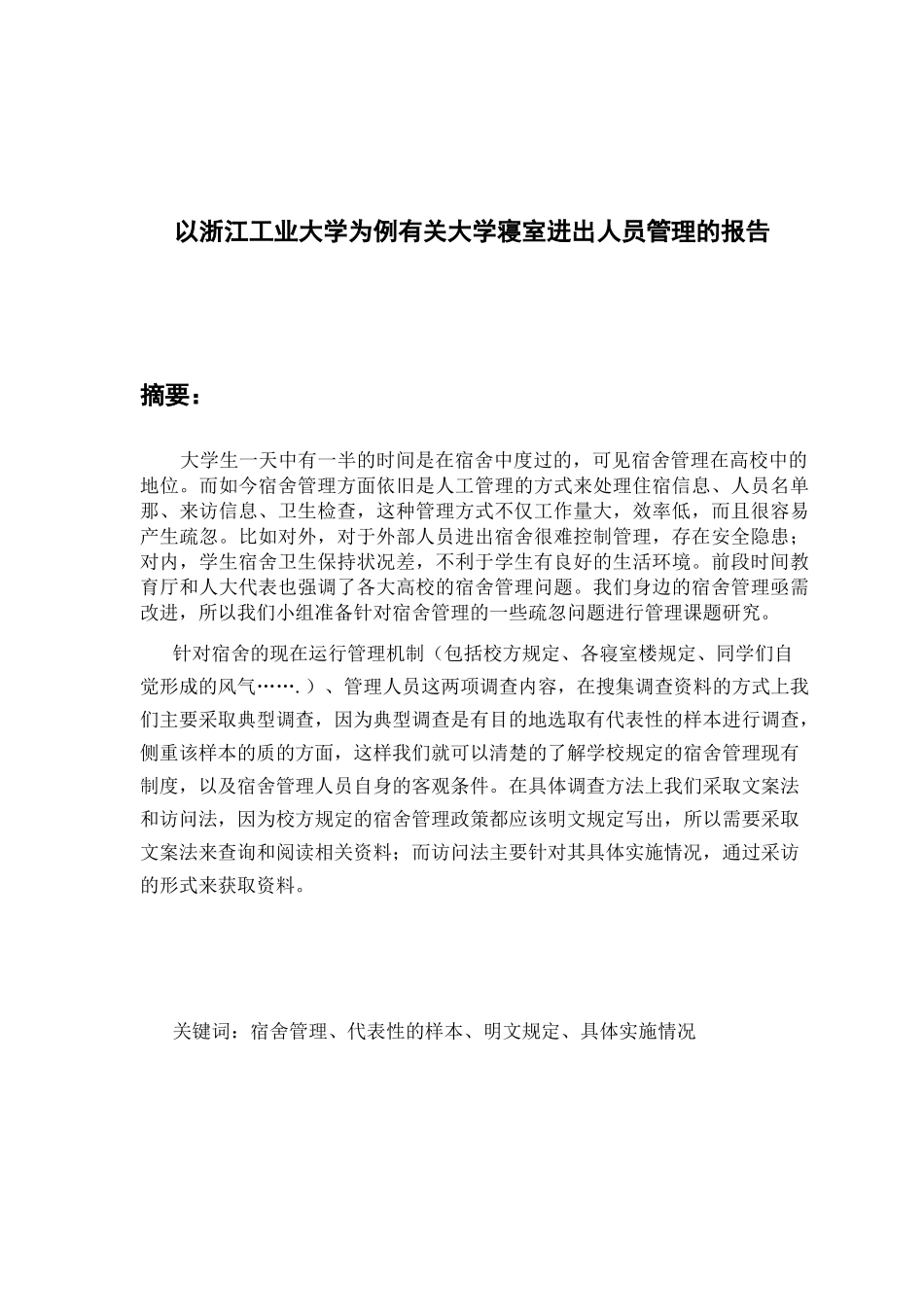 以浙江工业大学为例有关大学寝室进出人员管理的报告

摘要：

大学生一天中有一半的时间是在宿舍中度过的，可见宿舍管理在高校中的地位。而如今宿舍管理方面依旧是人工管理的方式来处理住宿信息、人员名单那、来访信息、卫生检查，这种管理方式不仅工作量大，效率低，而且很容易产生疏忽。比如对外，对于外部人员进出宿舍很难控制管理，存在安全隐患；对内，学生宿舍卫生保持状况差，不利于学生有良好的生活环境。前段时间教育厅和人大代表也强调了各大高校的宿舍管理问题。我们身边的宿舍管理亟需改进，所以我们小组准备针对宿舍管理的一些疏忽问题进行管理课题研究。

针对宿舍的现在运行管理机制（包括校方规定、各寝室楼规定、同学们自觉形成的风气…….）、管理人员这两项调查内容，在搜集调查资料的方式上我们主要采取典型调查，因为典型调查是有目的地选取有代表性的样本进行调查，侧重该样本的质的方面，这样我们就可以清楚的了解学校规定的宿舍管理现有制度，以及宿舍管理人员自身的客观条件。在具体调查方法上我们采取文案法和访问法，因为校方规定的宿舍管理政策都应该明文规定写出，所以需要采取文案法来查询和阅读相关资料；而访问法主要针对其具体实施情况，通过采访的形式来获取资料。

关键词：宿舍管理、代表性的样本、明文规定、具体实施情况